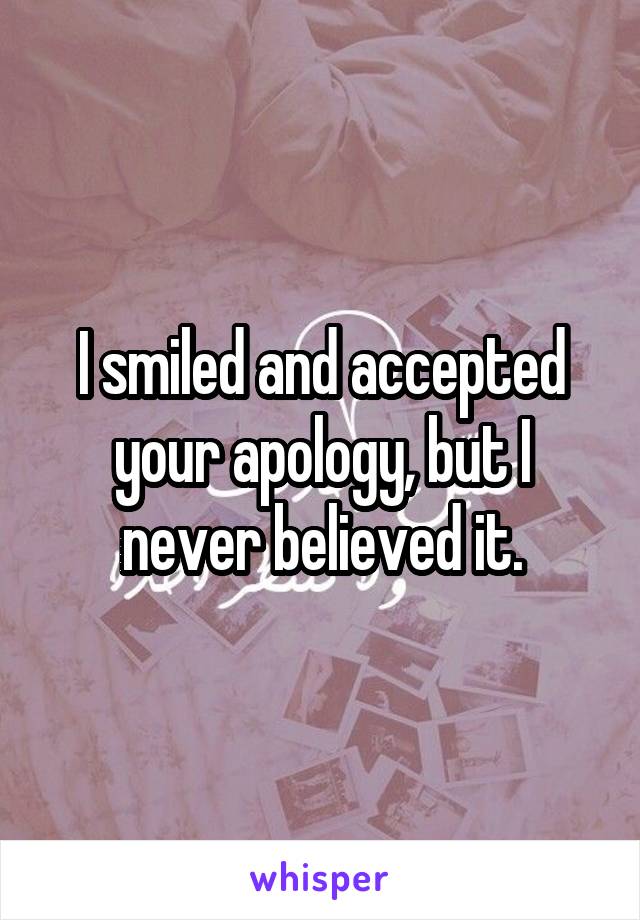 I smiled and accepted your apology, but I never believed it.

whisper